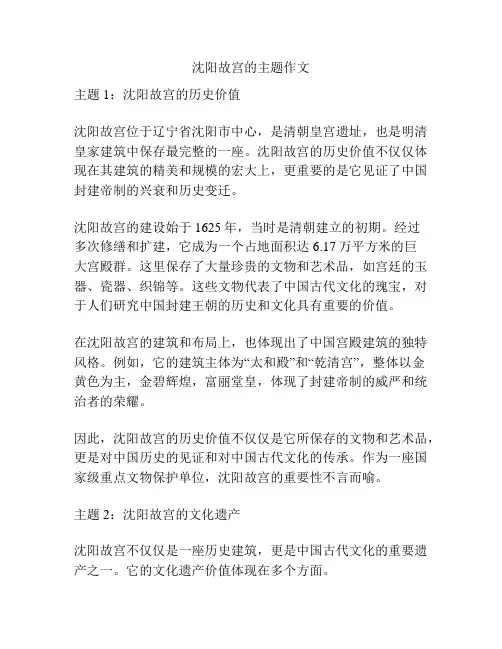 沈阳故宫的主题作文

主题 1：沈阳故宫的历史价值

沈阳故宫位于辽宁省沈阳市中心，是清朝皇宫遗址，也是明清皇家建筑中保存最完整的一座。沈阳故宫的历史价值不仅仅体现在其建筑的精美和规模的宏大上，更重要的是它见证了中国封建帝制的兴衰和历史变迁。

沈阳故宫的建设始于 1625 年，当时是清朝建立的初期。经过多次修缮和扩建，它成为一个占地面积达 6.17 万平方米的巨大宫殿群。这里保存了大量珍贵的文物和艺术品，如宫廷的玉器、瓷器、织锦等。这些文物代表了中国古代文化的瑰宝，对于人们研究中国封建王朝的历史和文化具有重要的价值。

在沈阳故宫的建筑和布局上，也体现出了中国宫殿建筑的独特风格。例如，它的建筑主体为“太和殿”和“乾清宫”，整体以金黄色为主，金碧辉煌，富丽堂皇，体现了封建帝制的威严和统治者的荣耀。

因此，沈阳故宫的历史价值不仅仅是它所保存的文物和艺术品，更是对中国历史的见证和对中国古代文化的传承。作为一座国家级重点文物保护单位，沈阳故宫的重要性不言而喻。

主题 2：沈阳故宫的文化遗产

沈阳故宫不仅仅是一座历史建筑，更是中国古代文化的重要遗产之一。它的文化遗产价值体现在多个方面。